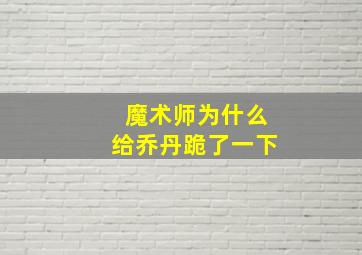 魔术师为什么
给乔丹跪了一下